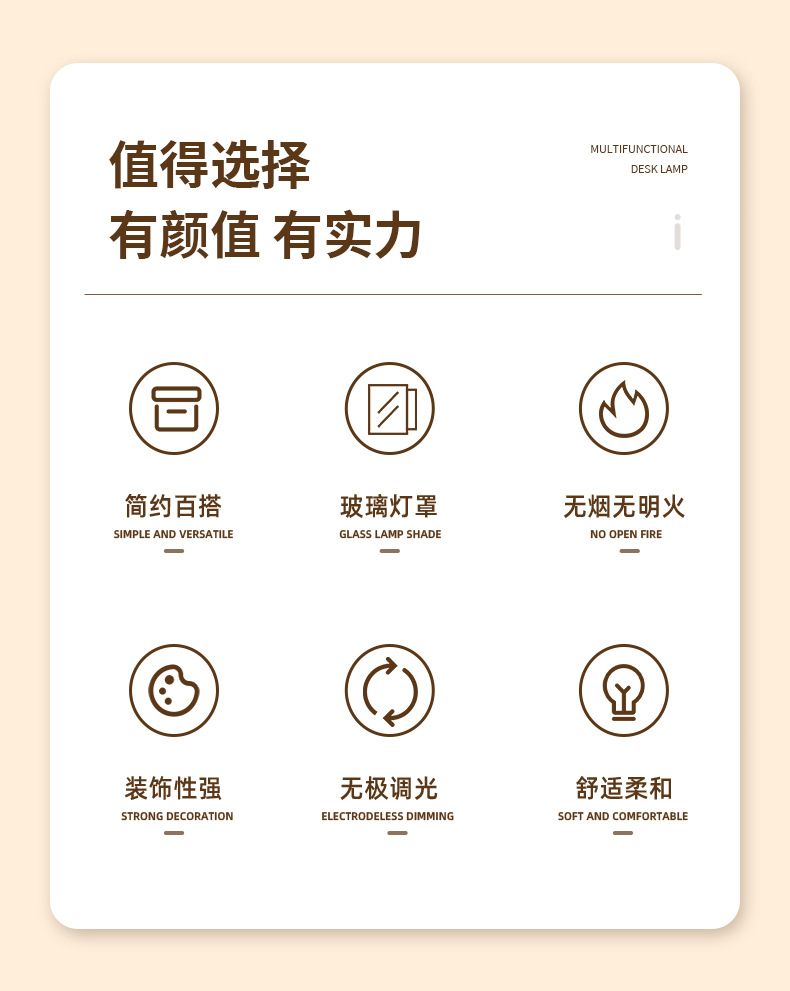 值得选择

有颜值 有实力

MULTIFUNCTIONAL
DESK LAMP

简约百搭
SIMPLE AND VERSATILE

玻璃灯罩
GLASS LAMP SHADE

无烟无明火
NO OPEN FIRE

装饰性强
STRONG DECORATION

无极调光
ELECTRODELESS DIMMING

舒适柔和
SOFT AND COMFORTABLE